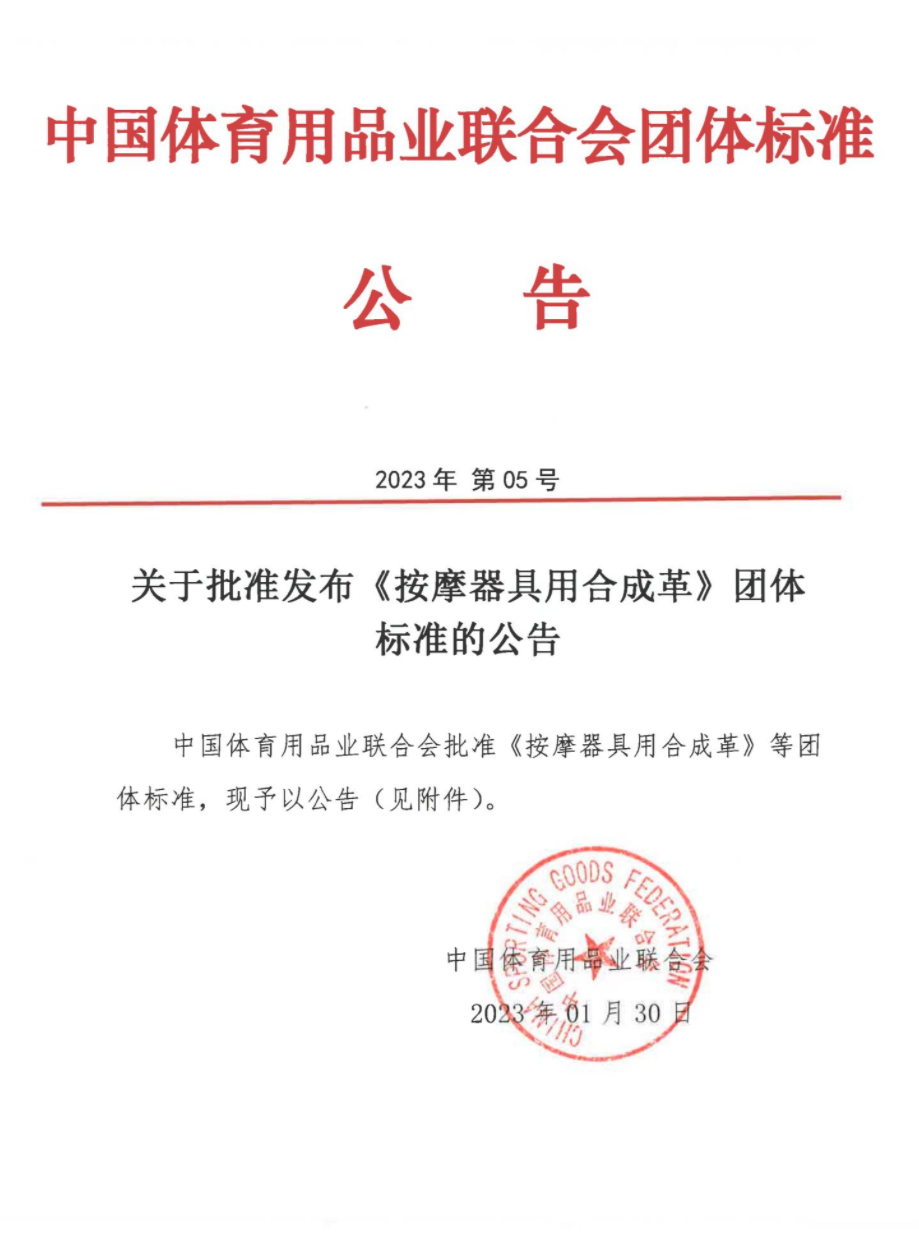 中国体育用品业联合会团体标准

公 告

2023 年 第 05 号

关于批准发布《按摩器具用合成革》团体标准的公告

中国体育用品业联合会批准《按摩器具用合成革》等团体标准，现予以公告（见附件）。

CHINA SPORTING GOODS FEDERATION
中国体育用品业联合会

中国体育用品业联合会
2023 年 01 月 30 日